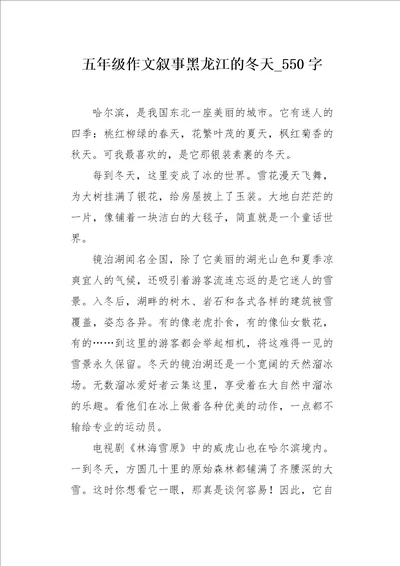 五年级作文叙事黑龙江的冬天_550字

哈尔滨，是我国东北一座美丽的城市。它有迷人的四季：桃红柳绿的春天，花繁叶茂的夏天，枫红菊香的秋天。可我最喜欢的，是它那银装素裹的冬天。

每到冬天，这里变成了冰的世界。雪花漫天飞舞，为大树挂满了银花，给房屋披上了玉装。大地白茫茫的一片，像铺着一块洁白的大毯子，简直就是一个童话世界。

镜泊湖闻名全国，除了它美丽的湖光山色和夏季凉爽宜人的气候，还吸引着游客流连忘返的是它迷人的雪景。入冬后，湖畔的树木、岩石和各式各样的建筑被雪覆盖，姿态各异。有的像老虎扑食，有的像仙女散花，有的……到这里的游客都会举起相机，将这难得一见的雪景永久保留。冬天的镜泊湖还是一个宽阔的天然溜冰场。无数溜冰爱好者云集这里，享受着在大自然中溜冰的乐趣。看他们在冰上做着各种优美的动作，一点都不输给专业的运动员。

电视剧《林海雪原》中的威虎山也在哈尔滨境内。一到冬天，方圆几十里的原始森林都铺满了齐腰深的大雪。这时你想看它一眼，那真是谈何容易！因此，它自